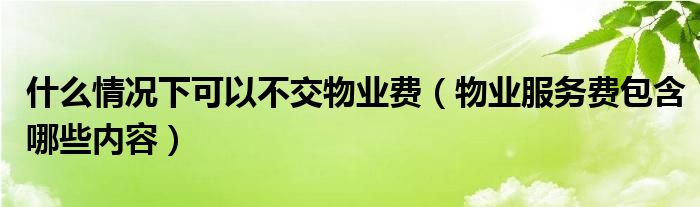 什么情况下可以不交物业费（物业服务费包含哪些内容）